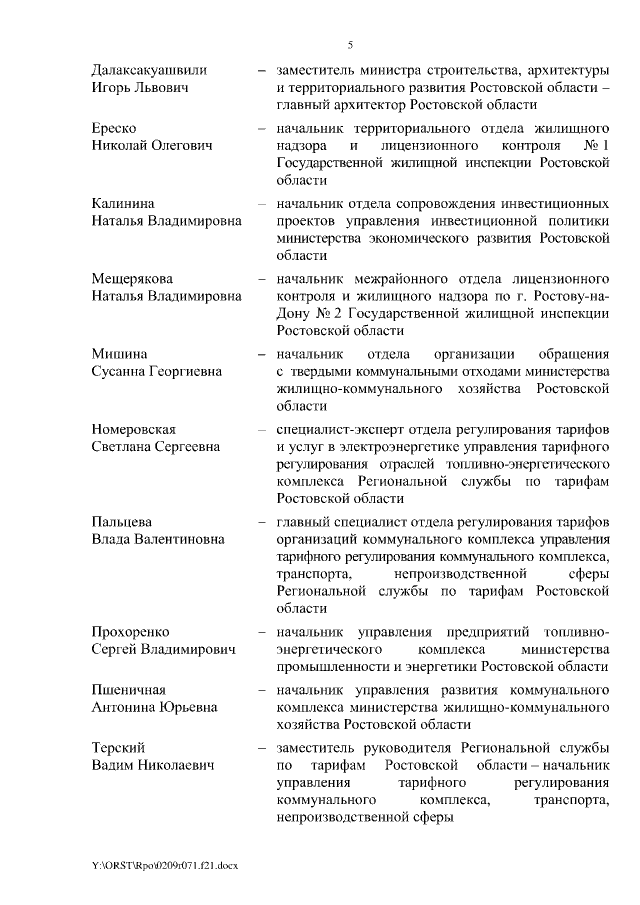 5

Далаксакуашвили Игорь Львович – заместитель министра строительства, архитектуры и территориального развития Ростовской области – главный архитектор Ростовской области

Ереско Николай Олегович – начальник территориального отдела жилищного надзора и лицензионного контроля № 1 Государственной жилищной инспекции Ростовской области

Калинина Наталья Владимировна – начальник отдела сопровождения инвестиционных проектов управления инвестиционной политики министерства экономического развития Ростовской области

Мещерякова Наталья Владимировна – начальник межрайонного отдела лицензионного контроля и жилищного надзора по г. Ростову-на-Дону № 2 Государственной жилищной инспекции Ростовской области

Мишина Сусанна Георгиевна – начальник отдела организации обращения с твердыми коммунальными отходами министерства жилищно-коммунального хозяйства Ростовской области

Номеровская Светлана Сергеевна – специалист-эксперт отдела регулирования тарифов и услуг в электроэнергетике управления тарифного регулирования отраслей топливно-энергетического комплекса Региональной службы по тарифам Ростовской области

Пальцева Влада Валентиновна – главный специалист отдела регулирования тарифов организаций коммунального комплекса управления тарифного регулирования коммунального комплекса, транспорта, непроизводственной сферы Региональной службы по тарифам Ростовской области

Прохоренко Сергей Владимирович – начальник управления предприятий топливно-энергетического комплекса министерства промышленности и энергетики Ростовской области

Пшеничная Антонина Юрьевна – начальник управления развития коммунального комплекса министерства жилищно-коммунального хозяйства Ростовской области

Терский Вадим Николаевич – заместитель руководителя Региональной службы по тарифам Ростовской области – начальник управления тарифного регулирования коммунального комплекса, транспорта, непроизводственной сферы

Y:\ORST\Rpo\0209r071.f21.docx